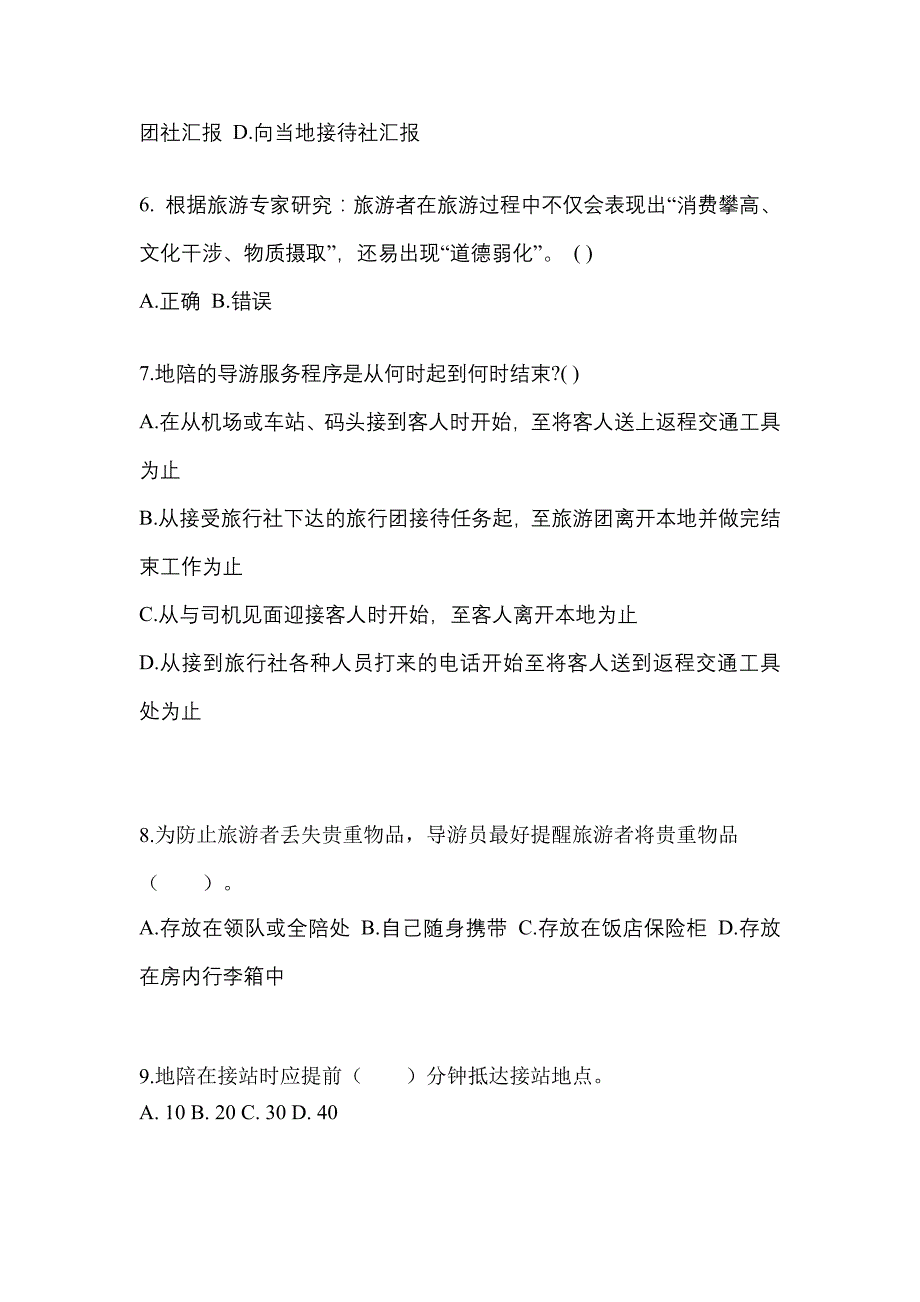 团社汇报 D.向当地接待社汇报

6. 根据旅游专家研究：旅游者在旅游过程中不仅会表现出“消费攀高、文化干涉、物质摄取”，还易出现“道德弱化”。 ( )

A.正确 B.错误

7.地陪的导游服务程序是从何时起到何时结束?( )

A.在从机场或车站、码头接到客人时开始，至将客人送上返程交通工具为止

B.从接受旅行社下达的旅行团接待任务起，至旅游团离开本地并做完结束工作为止

C.从与司机见面迎接客人时开始，至客人离开本地为止

D.从接到旅行社各种人员打来的电话开始至将客人送到返程交通工具处为止

8.为防止旅游者丢失贵重物品，导游员最好提醒旅游者将贵重物品（ ）。

A.存放在领队或全陪处 B.自己随身携带 C.存放在饭店保险柜 D.存放在房内行李箱中

9.地陪在接站时应提前（ ）分钟抵达接站地点。

A. 10 B. 20 C. 30 D. 40